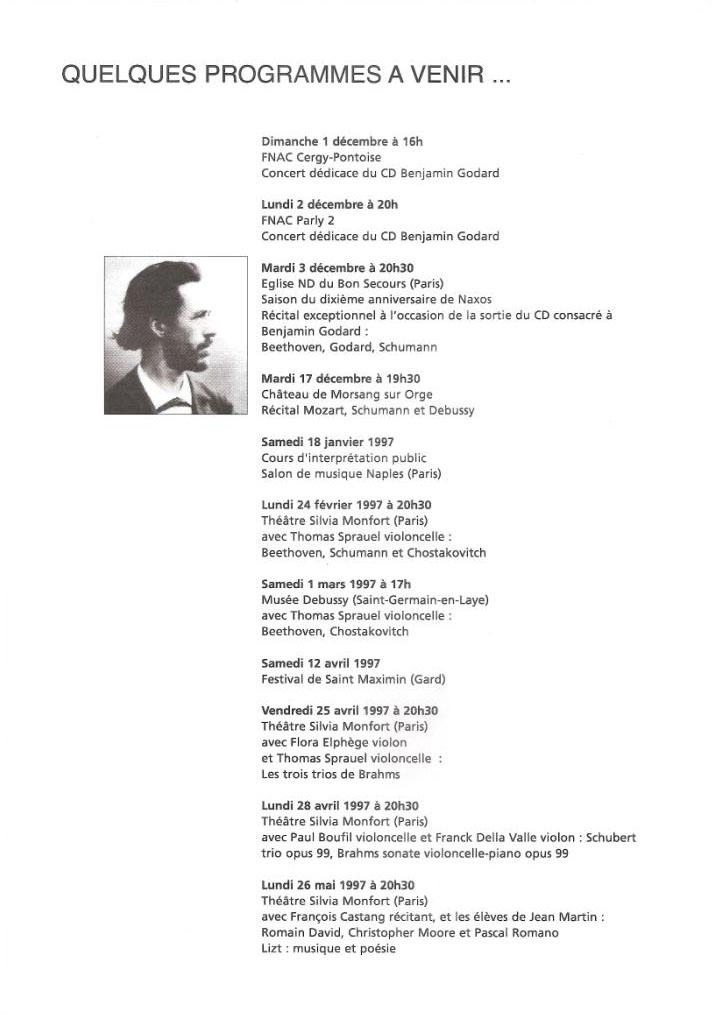 QUELQUES PROGRAMMES A VENIR ...

Dimanche 1 décembre à 16h
FNAC Cergy-Pontoise
Concert dédicace du CD Benjamin Godard

Lundi 2 décembre à 20h
FNAC Parly 2
Concert dédicace du CD Benjamin Godard

Mardi 3 décembre à 20h30
Eglise ND du Bon Secours (Paris)
Saison du dixième anniversaire de Naxos
Récital exceptionnel à l'occasion de la sortie du CD consacré à Benjamin Godard :
Beethoven, Godard, Schumann

Mardi 17 décembre à 19h30
Château de Morsang sur Orge
Récital Mozart, Schumann et Debussy

Samedi 18 janvier 1997
Cours d'interprétation public
Salon de musique Naples (Paris)

Lundi 24 février 1997 à 20h30
Théâtre Silvia Monfort (Paris)
avec Thomas Sprauel violoncelle :
Beethoven, Schumann et Chostakovitch

Samedi 1 mars 1997 à 17h
Musée Debussy (Saint-Germain-en-Laye)
avec Thomas Sprauel violoncelle :
Beethoven, Chostakovitch

Samedi 12 avril 1997
Festival de Saint Maximin (Gard)

Vendredi 25 avril 1997 à 20h30
Théâtre Silvia Monfort (Paris)
avec Flora Elphège violon
et Thomas Sprauel violoncelle :
Les trois trios de Brahms

Lundi 28 avril 1997 à 20h30
Théâtre Silvia Monfort (Paris)
avec Paul Boufil violoncelle et Franck Della Valle violon : Schubert trio opus 99, Brahms sonate violoncelle-piano opus 99

Lundi 26 mai 1997 à 20h30
Théâtre Silvia Monfort (Paris)
avec François Castang récitant, et les élèves de Jean Martin :
Romain David, Christopher Moore et Pascal Romano
Lizt : musique et poésie